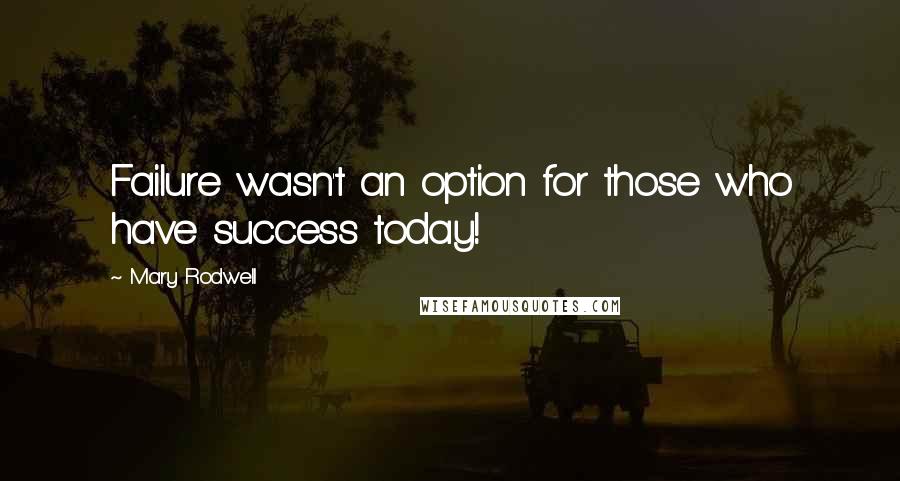 Failure wasn't an option for those who have success today!

~ Mary Rodwell

WISEFAMOUSQUOTES.COM